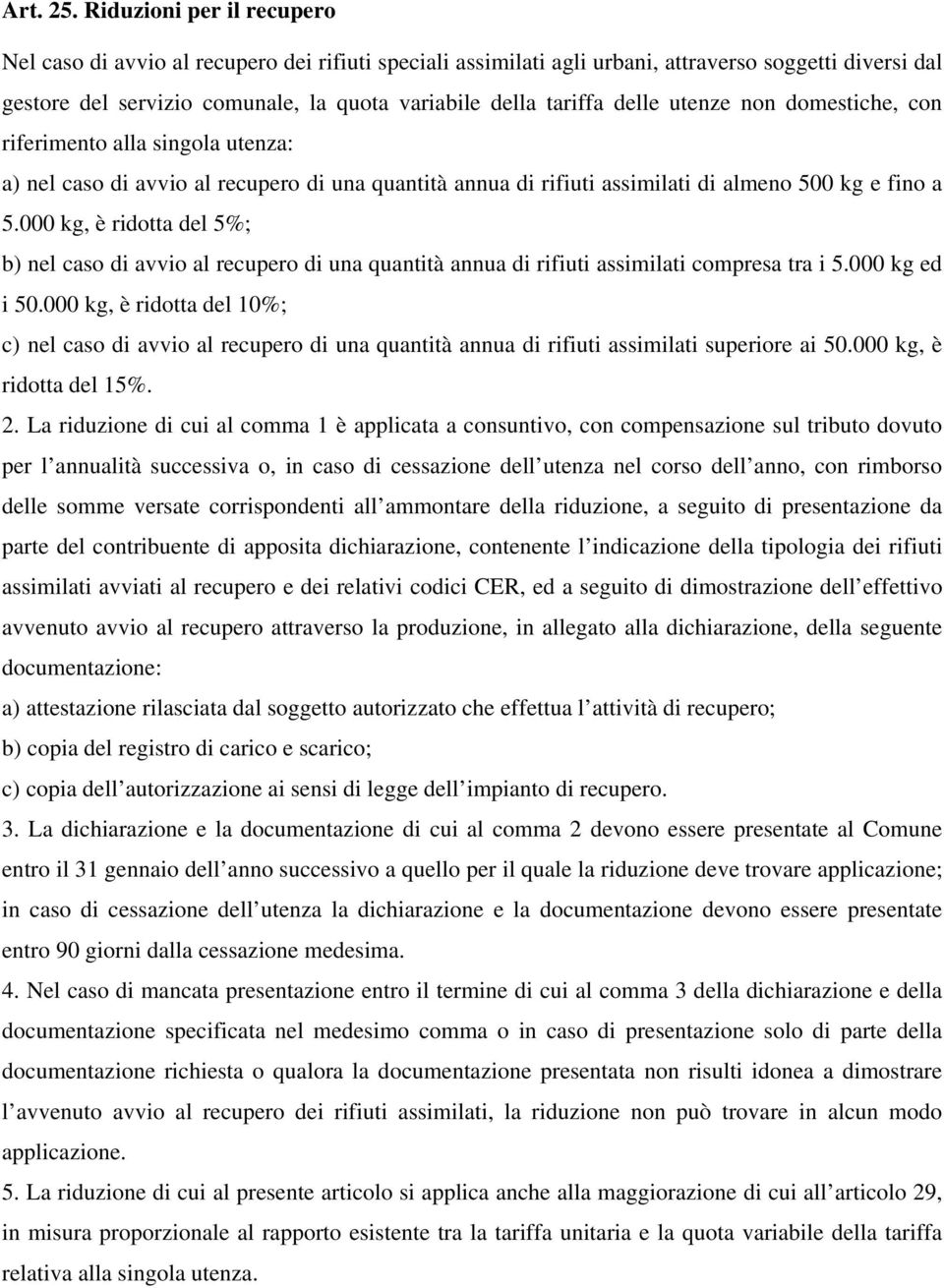 Art. 25. Riduzioni per il recupero

Nel caso di avvio al recupero dei rifiuti speciali assimilati agli urbani, attraverso soggetti diversi dal gestore del servizio comunale, la quota variabile della tariffa delle utenze non domestiche, con riferimento alla singola utenza:

a) nel caso di avvio al recupero di una quantità annua di rifiuti assimilati di almeno 500 kg e fino a 5.000 kg, è ridotta del 5%;

b) nel caso di avvio al recupero di una quantità annua di rifiuti assimilati compresa tra i 5.000 kg ed i 50.000 kg, è ridotta del 10%;

c) nel caso di avvio al recupero di una quantità annua di rifiuti assimilati superiore ai 50.000 kg, è ridotta del 15%.

2. La riduzione di cui al comma 1 è applicata a consuntivo, con compensazione sul tributo dovuto per l annualità successiva o, in caso di cessazione dell utenza nel corso dell anno, con rimborso delle somme versate corrispondenti all ammontare della riduzione, a seguito di presentazione da parte del contribuente di apposita dichiarazione, contenente l indicazione della tipologia dei rifiuti assimilati avviati al recupero e dei relativi codici CER, ed a seguito di dimostrazione dell effettivo avvenuto avvio al recupero attraverso la produzione, in allegato alla dichiarazione, della seguente documentazione:

a) attestazione rilasciata dal soggetto autorizzato che effettua l attività di recupero;

b) copia del registro di carico e scarico;

c) copia dell autorizzazione ai sensi di legge dell impianto di recupero.

3. La dichiarazione e la documentazione di cui al comma 2 devono essere presentate al Comune entro il 31 gennaio dell anno successivo a quello per il quale la riduzione deve trovare applicazione; in caso di cessazione dell utenza la dichiarazione e la documentazione devono essere presentate entro 90 giorni dalla cessazione medesima.

4. Nel caso di mancata presentazione entro il termine di cui al comma 3 della dichiarazione e della documentazione specificata nel medesimo comma o in caso di presentazione solo di parte della documentazione richiesta o qualora la documentazione presentata non risulti idonea a dimostrare l avvenuto avvio al recupero dei rifiuti assimilati, la riduzione non può trovare in alcun modo applicazione.

5. La riduzione di cui al presente articolo si applica anche alla maggiorazione di cui all articolo 29, in misura proporzionale al rapporto esistente tra la tariffa unitaria e la quota variabile della tariffa relativa alla singola utenza.